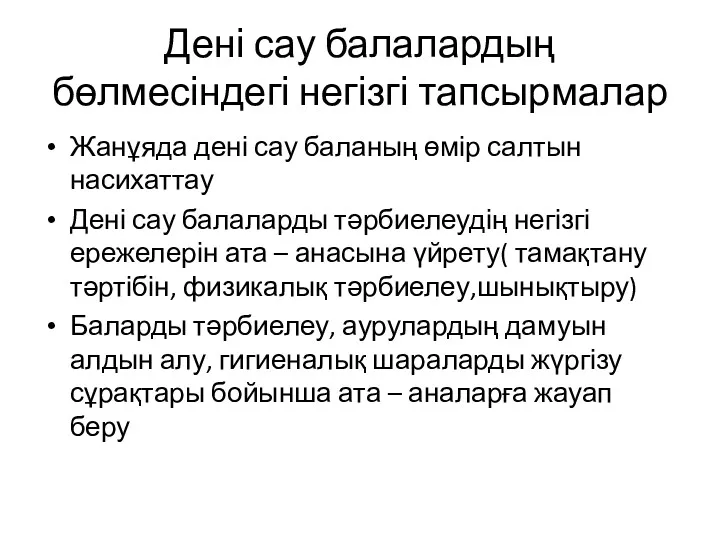 Дені сау балалардың бөлмесіндегі негізгі тапсырмалар

• Жанұяда дені сау баланың өмір салтын насихаттау
• Дені сау балаларды тәрбиелеудің негізгі ережелерін ата – анасына үйрету( тамақтану тәртібін, физикалық тәрбиелеу,шынықтыру)
• Баларды тәрбиелеу, аурулардың дамуын алдын алу, гигиеналық шараларды жүргізу сұрақтары бойынша ата – аналарға жауап беру